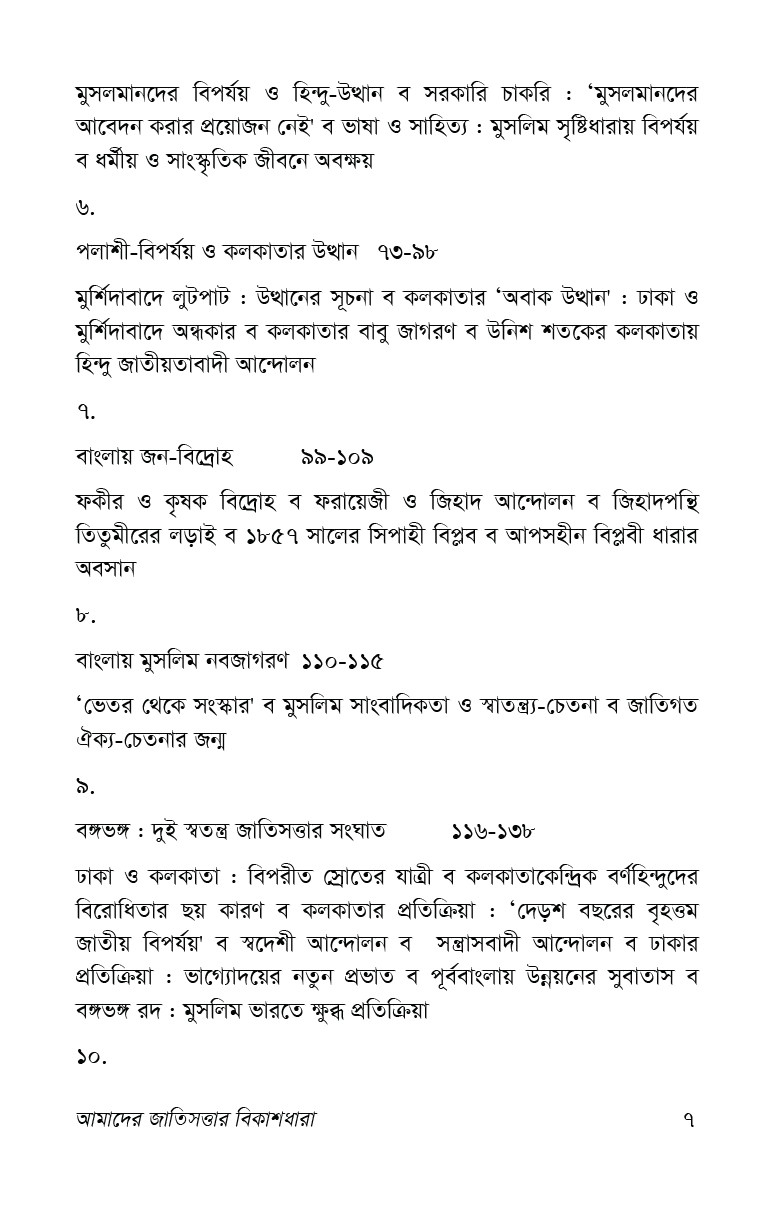 মুসলমানদের বিপর্যয় ও হিন্দু-উত্থান ব সরকারি চাকরি : 'মুসলমানদের আবেদন করার প্রয়োজন নেই' ব ভাষা ও সাহিত্য : মুসলিম সৃষ্টিধারায় বিপর্যয় ব ধর্মীয় ও সাংস্কৃতিক জীবনে অবক্ষয়

৬.

পলাশী-বিপর্যয় ও কলকাতার উত্থান ৭৩-৯৮

মুর্শিদাবাদে লুটপাট : উত্থানের সূচনা ব কলকাতার 'অবাক উত্থান' : ঢাকা ও মুর্শিদাবাদে অন্ধকার ব কলকাতার বাবু জাগরণ ব উনিশ শতকের কলকাতায় হিন্দু জাতীয়তাবাদী আন্দোলন

৭.

বাংলায় জন-বিদ্রোহ ৯৯-১০৯

ফকীর ও কৃষক বিদ্রোহ ব ফরায়েজী ও জিহাদ আন্দোলন ব জিহাদপন্থি তিতুমীরের লড়াই ব ১৮৫৭ সালের সিপাহী বিপ্লব ব আপসহীন বিপ্লবী ধারার অবসান

৮.

বাংলায় মুসলিম নবজাগরণ ১১০-১১৫

'ভেতর থেকে সংস্কার' ব মুসলিম সাংবাদিকতা ও স্বাতন্ত্র্য-চেতনা ব জাতিগত ঐক্য-চেতনার জন্ম

৯.

বঙ্গভঙ্গ : দুই স্বতন্ত্র জাতিসত্তার সংঘাত ১১৬-১৩৮

ঢাকা ও কলকাতা : বিপরীত স্রোতের যাত্রী ব কলকাতাকেন্দ্রিক বর্ণহিন্দুদের বিরোধিতার ছয় কারণ ব কলকাতার প্রতিক্রিয়া : 'দেড়শ বছরের বৃহত্তম জাতীয় বিপর্যয়' ব স্বদেশী আন্দোলন ব সন্ত্রাসবাদী আন্দোলন ব ঢাকার প্রতিক্রিয়া : ভাগ্যোদয়ের নতুন প্রভাত ব পূর্ববাংলায় উন্নয়নের সুবাতাস ব বঙ্গভঙ্গ রদ : মুসলিম ভারতে ক্ষুব্ধ প্রতিক্রিয়া

১০.

আমাদের জাতিসত্তার বিকাশধারা ৭